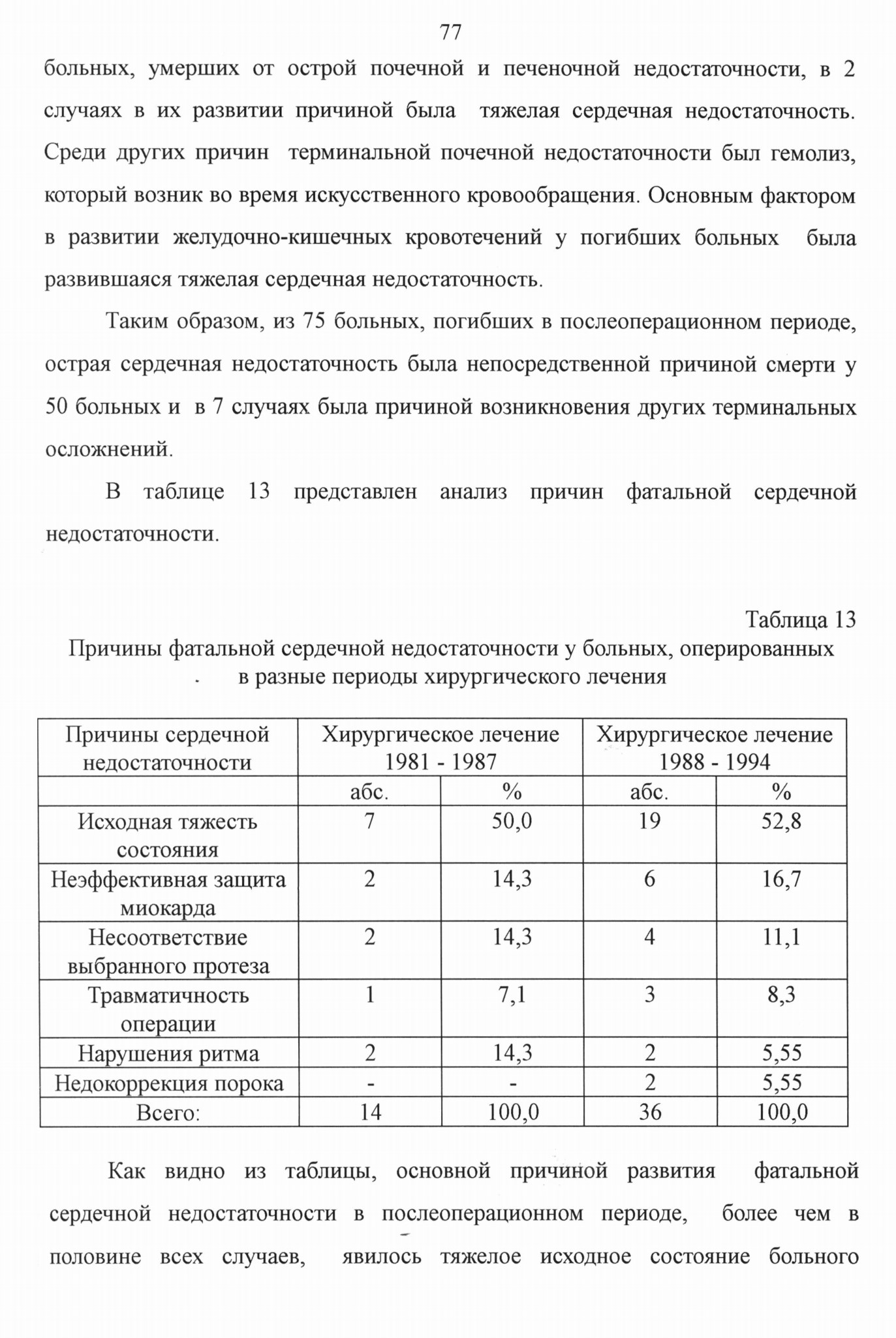 77

больных, умерших от острой почечной и печеночной недостаточности, в 2 случаях в их развитии причиной была тяжелая сердечная недостаточность. Среди других причин терминальной почечной недостаточности был гемолиз, который возник во время искусственного кровообращения. Основным фактором в развитии желудочно-кишечных кровотечений у погибших больных была развившаяся тяжелая сердечная недостаточность.

Таким образом, из 75 больных, погибших в послеоперационном периоде, острая сердечная недостаточность была непосредственной причиной смерти у 50 больных и в 7 случаях была причиной возникновения других терминальных осложнений.

В таблице 13 представлен анализ причин фатальной сердечной недостаточности.

Таблица 13

Причины фатальной сердечной недостаточности у больных, оперированных в разные периоды хирургического лечения

| Причины сердечной недостаточности | Хирургическое лечение 1981 - 1987 | | Хирургическое лечение 1988 - 1994 | |
|---|---|---|---|---|
| | абс. | % | абс. | % |
| Исходная тяжесть состояния | 7 | 50,0 | 19 | 52,8 |
| Неэффективная защита миокарда | 2 | 14,3 | 6 | 16,7 |
| Несоответствие выбранного протеза | 2 | 14,3 | 4 | 11,1 |
| Травматичность операции | 1 | 7,1 | 3 | 8,3 |
| Нарушения ритма | 2 | 14,3 | 2 | 5,55 |
| Недокоррекция порока | - | - | 2 | 5,55 |
| Всего: | 14 | 100,0 | 36 | 100,0 |

Как видно из таблицы, основной причиной развития фатальной сердечной недостаточности в послеоперационном периоде, более чем в половине всех случаев, явилось тяжелое исходное состояние больного